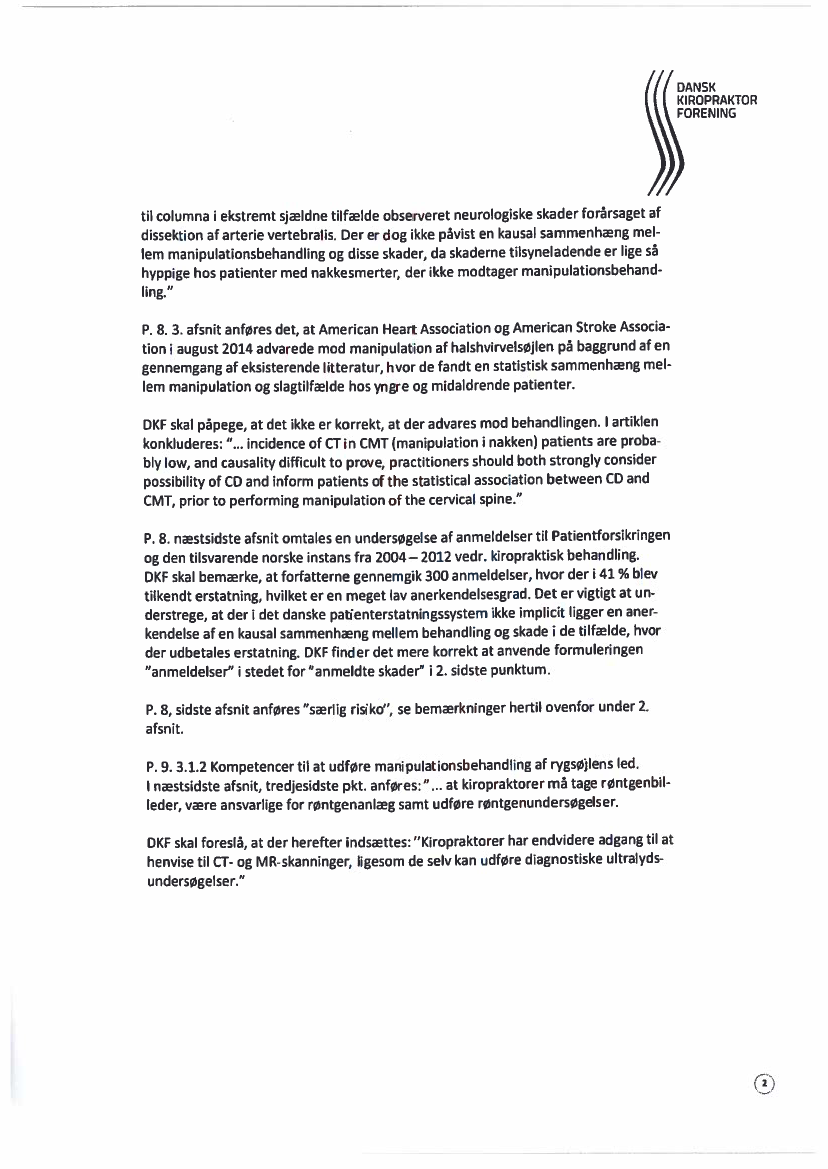 DANSK
KIROPRAKTOR
FORENING

til columna i ekstremt sjældne tilfælde observeret neurologiske skader forårsaget af dissektion af arterie vertebralis. Der er dog ikke påvist en kausal sammenhæng mellem manipulationsbehandling og disse skader, da skaderne tilsyneladende er lige så hyppige hos patienter med nakkesmerter, der ikke modtager manipulationsbehandling."

P. 8. 3. afsnit anføres det, at American Heart Association og American Stroke Association i august 2014 advarede mod manipulation af halshvirvelsøjlen på baggrund af en gennemgang af eksisterende litteratur, hvor de fandt en statistisk sammenhæng mellem manipulation og slagtilfælde hos yngre og midaldrende patienter.

DKF skal påpege, at det ikke er korrekt, at der advares mod behandlingen. I artiklen konkluderes: "... incidence of CT in CMT (manipulation i nakken) patients are probably low, and causality difficult to prove, practitioners should both strongly consider possibility of CD and inform patients of the statistical association between CD and CMT, prior to performing manipulation of the cervical spine."

P. 8. næstsidste afsnit omtales en undersøgelse af anmeldelser til Patientforsikringen og den tilsvarende norske instans fra 2004 – 2012 vedr. kiropraktisk behandling. DKF skal bemærke, at forfatterne gennemgik 300 anmeldelser, hvor der i 41 % blev tilkendt erstatning, hvilket er en meget lav anerkendelsesgrad. Det er vigtigt at understrege, at der i det danske patienterstatningssystem ikke implicit ligger en anerkendelse af en kausal sammenhæng mellem behandling og skade i de tilfælde, hvor der udbetales erstatning. DKF finder det mere korrekt at anvende formuleringen "anmeldelser" i stedet for "anmeldte skader" i 2. sidste punktum.

P. 8, sidste afsnit anføres "særlig risiko", se bemærkninger hertil ovenfor under 2. afsnit.

P. 9. 3.1.2 Kompetencer til at udføre manipulationsbehandling af rygsøjlens led.
I næstsidste afsnit, tredjesidste pkt. anføres: "... at kiropraktorer må tage røntgenbilleder, være ansvarlige for røntgenanlæg samt udføre røntgenundersøgelser.

DKF skal foreslå, at der herefter indsættes: "Kiropraktorer har endvidere adgang til at henvise til CT- og MR-skanninger, ligesom de selv kan udføre diagnostiske ultralydsundersøgelser."

2